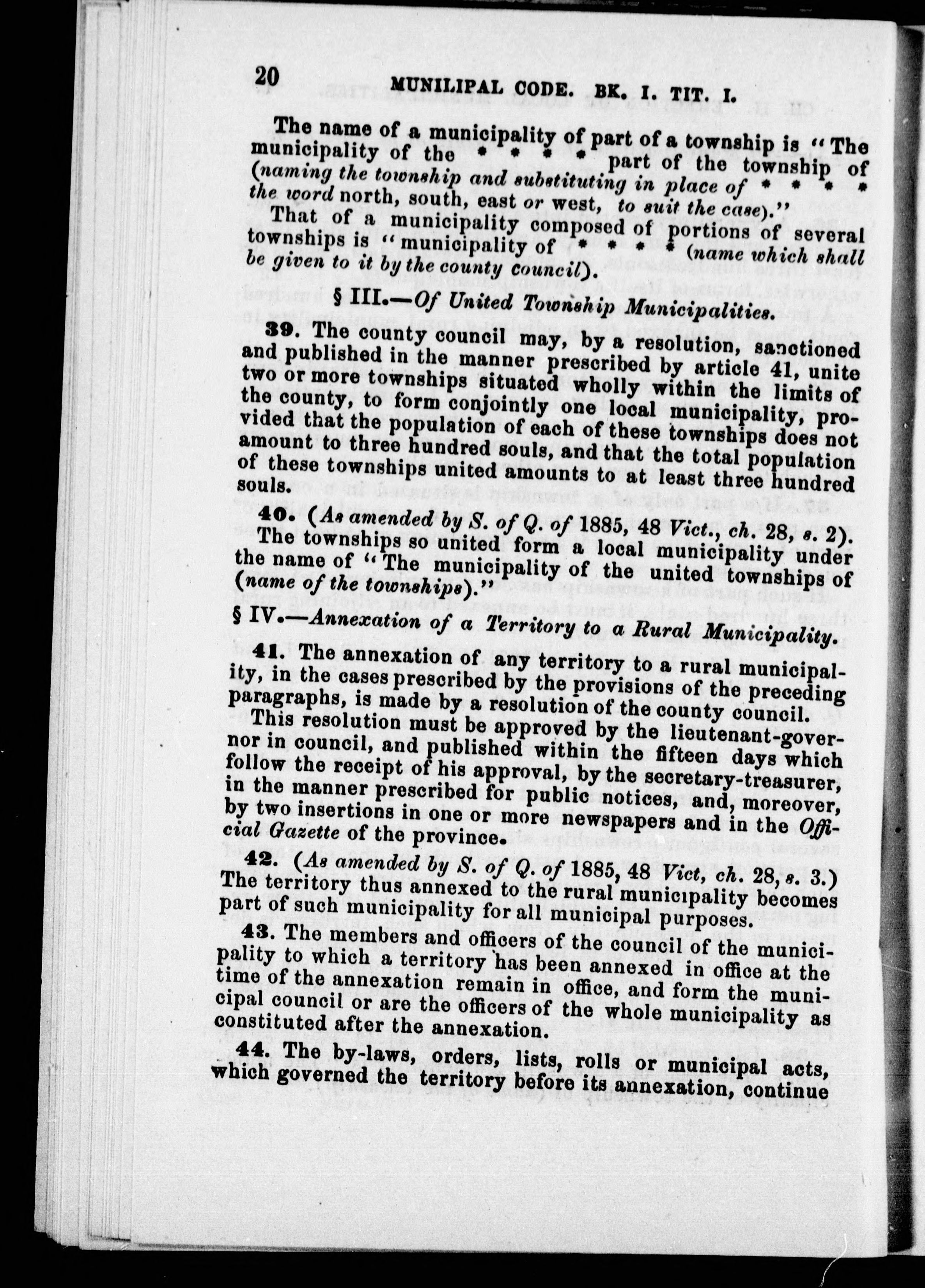 20 MUNILIPAL CODE. BK. I. TIT. I.

The name of a municipality of part of a township is "The municipality of the * * * * part of the township of (naming the township and substituting in place of * * * * the word north, south, east or west, to suit the case)."

That of a municipality composed of portions of several townships is "municipality of * * * * (name which shall be given to it by the county council).

§ III.—Of United Township Municipalities.

39. The county council may, by a resolution, sanctioned and published in the manner prescribed by article 41, unite two or more townships situated wholly within the limits of the county, to form conjointly one local municipality, provided that the population of each of these townships does not amount to three hundred souls, and that the total population of these townships united amounts to at least three hundred souls.

40. (As amended by S. of Q. of 1885, 48 Vict., ch. 28, s. 2). The townships so united form a local municipality under the name of "The municipality of the united townships of (name of the townships)."

§ IV.—Annexation of a Territory to a Rural Municipality.

41. The annexation of any territory to a rural municipality, in the cases prescribed by the provisions of the preceding paragraphs, is made by a resolution of the county council.

This resolution must be approved by the lieutenant-governor in council, and published within the fifteen days which follow the receipt of his approval, by the secretary-treasurer, in the manner prescribed for public notices, and, moreover, by two insertions in one or more newspapers and in the Official Gazette of the province.

42. (As amended by S. of Q. of 1885, 48 Vict, ch. 28, s. 3.) The territory thus annexed to the rural municipality becomes part of such municipality for all municipal purposes.

43. The members and officers of the council of the municipality to which a territory has been annexed in office at the time of the annexation remain in office, and form the municipal council or are the officers of the whole municipality as constituted after the annexation.

44. The by-laws, orders, lists, rolls or municipal acts, which governed the territory before its annexation, continue